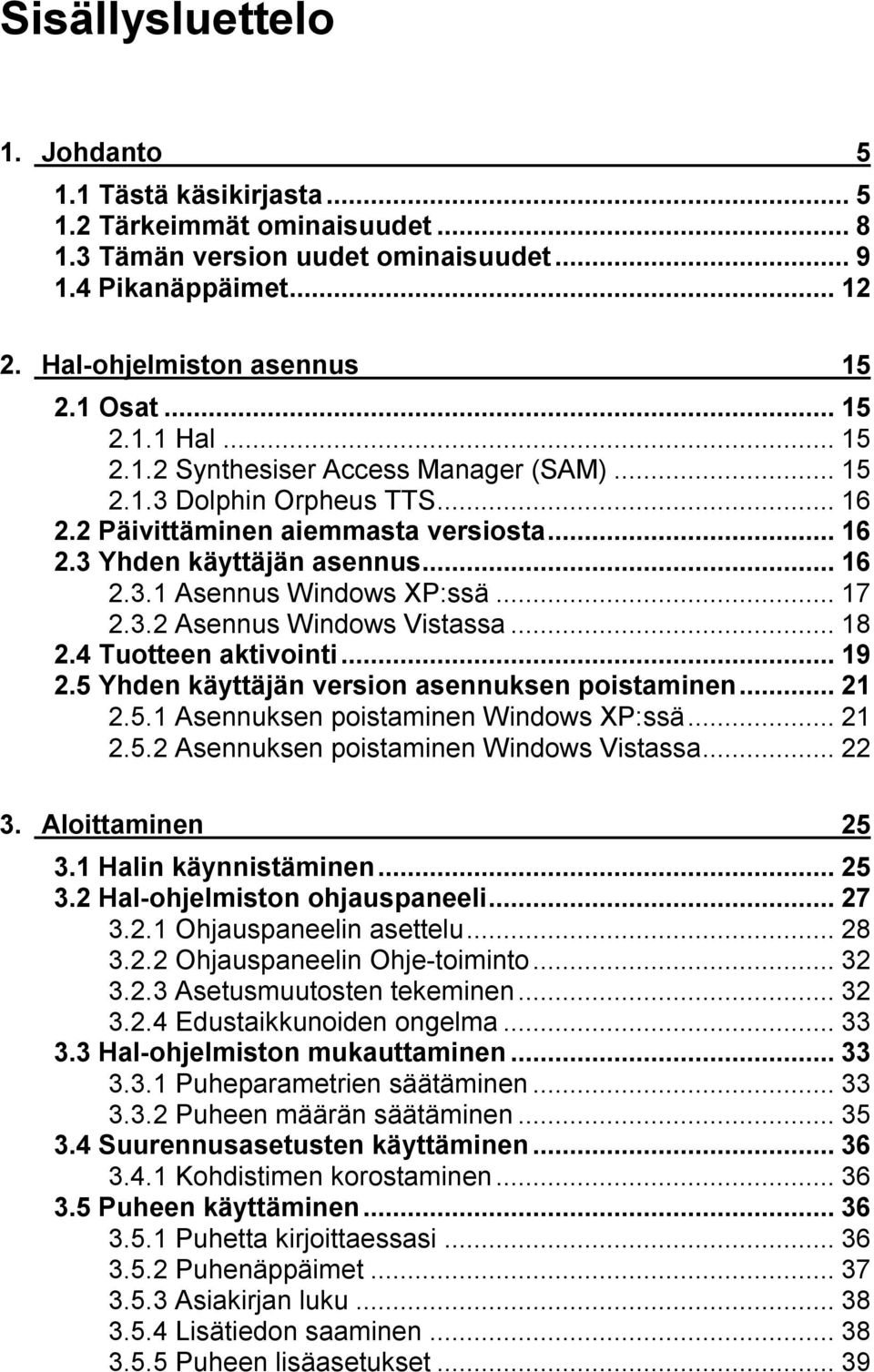 Sisällysluettelo

1. Johdanto 5

1.1 Tästä käsikirjasta ... 5
1.2 Tärkeimmät ominaisuudet ... 8
1.3 Tämän version uudet ominaisuudet ... 9
1.4 Pikanäppäimet ... 12

2. Hal-ohjelmiston asennus 15

2.1 Osat ... 15
2.1.1 Hal ... 15
2.1.2 Synthesiser Access Manager (SAM) ... 15
2.1.3 Dolphin Orpheus TTS ... 16
2.2 Päivittäminen aiemmasta versiosta ... 16
2.3 Yhden käyttäjän asennus ... 16
2.3.1 Asennus Windows XP:ssä ... 17
2.3.2 Asennus Windows Vistassa ... 18
2.4 Tuotteen aktivointi ... 19
2.5 Yhden käyttäjän version asennuksen poistaminen ... 21
2.5.1 Asennuksen poistaminen Windows XP:ssä ... 21
2.5.2 Asennuksen poistaminen Windows Vistassa ... 22

3. Aloittaminen 25

3.1 Halin käynnistäminen ... 25
3.2 Hal-ohjelmiston ohjauspaneeli ... 27
3.2.1 Ohjauspaneelin asettelu ... 28
3.2.2 Ohjauspaneelin Ohje-toiminto ... 32
3.2.3 Asetusmuutosten tekeminen ... 32
3.2.4 Edustaikkunoiden ongelma ... 33
3.3 Hal-ohjelmiston mukauttaminen ... 33
3.3.1 Puheparametrien säätäminen ... 33
3.3.2 Puheen määrän säätäminen ... 35
3.4 Suurennusasetusten käyttäminen ... 36
3.4.1 Kohdistimen korostaminen ... 36
3.5 Puheen käyttäminen ... 36
3.5.1 Puhetta kirjoittaessasi ... 36
3.5.2 Puhenäppäimet ... 37
3.5.3 Asiakirjan luku ... 38
3.5.4 Lisätiedon saaminen ... 38
3.5.5 Puheen lisäasetukset ... 39